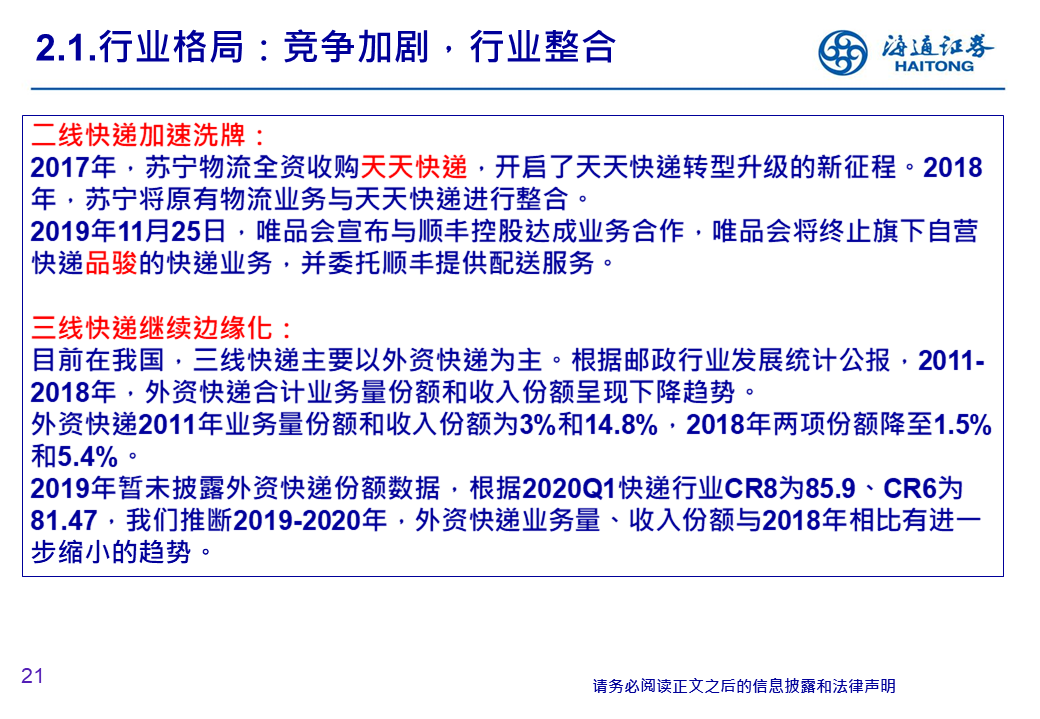 2.1.行业格局：竞争加剧，行业整合

海通证券
HAITONG

二线快递加速洗牌：
2017年，苏宁物流全资收购天天快递，开启了天天快递转型升级的新征程。2018年，苏宁将原有物流业务与天天快递进行整合。
2019年11月25日，唯品会宣布与顺丰控股达成业务合作，唯品会将终止旗下自营快递品骏的快递业务，并委托顺丰提供配送服务。

三线快递继续边缘化：
目前在我国，三线快递主要以外资快递为主。根据邮政行业发展统计公报，2011-2018年，外资快递合计业务量份额和收入份额呈现下降趋势。
外资快递2011年业务量份额和收入份额为3%和14.8%，2018年两项份额降至1.5%和5.4%。
2019年暂未披露外资快递份额数据，根据2020Q1快递行业CR8为85.9、CR6为81.47，我们推断2019-2020年，外资快递业务量、收入份额与2018年相比有进一步缩小的趋势。

21

请务必阅读正文之后的信息披露和法律声明